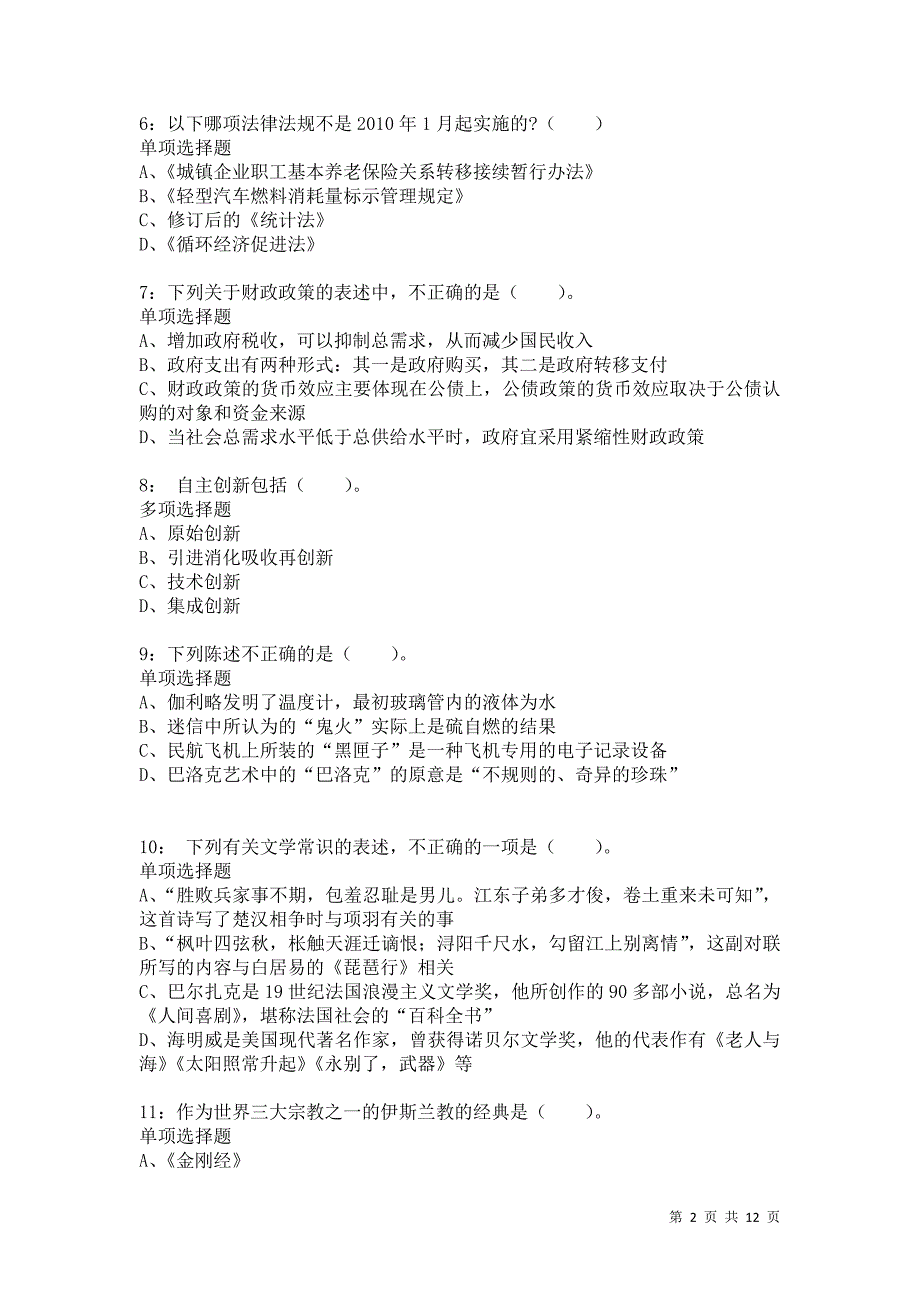 6：以下哪项法律法规不是 2010 年 1 月起实施的？（　　）
单项选择题
A、《城镇企业职工基本养老保险关系转移接续暂行办法》
B、《轻型汽车燃料消耗量标示管理规定》
C、修订后的《统计法》
D、《循环经济促进法》

7：下列关于财政政策的表述中，不正确的是（　　）。
单项选择题
A、增加政府税收，可以抑制总需求，从而减少国民收入
B、政府支出有两种形式：其一是政府购买，其二是政府转移支付
C、财政政策的货币效应主要体现在公债上，公债政策的货币效应取决于公债认购的对象和资金来源
D、当社会总需求水平低于总供给水平时，政府宜采用紧缩性财政政策

8： 自主创新包括（　　）。
多项选择题
A、原始创新
B、引进消化吸收再创新
C、技术创新
D、集成创新

9：下列陈述不正确的是（　　）。
单项选择题
A、伽利略发明了温度计，最初玻璃管内的液体为水
B、迷信中所认为的“鬼火”实际上是硫自燃的结果
C、民航飞机上所装的“黑匣子”是一种飞机专用的电子记录设备
D、巴洛克艺术中的“巴洛克”的原意是“不规则的、奇异的珍珠”

10： 下列有关文学常识的表述，不正确的一项是（　　）。
单项选择题
A、“胜败兵家事不期，包羞忍耻是男儿。江东子弟多才俊，卷土重来未可知”，这首诗写了楚汉相争时与项羽有关的事
B、“枫叶四弦秋，枨触天涯迁谪恨；浔阳千尺水，勾留江上别离情”，这副对联所写的内容与白居易的《琵琶行》相关
C、巴尔扎克是 19 世纪法国浪漫主义文学奖，他所创作的 90 多部小说，总名为《人间喜剧》，堪称法国社会的“百科全书”
D、海明威是美国现代著名作家，曾获得诺贝尔文学奖，他的代表作有《老人与海》《太阳照常升起》《永别了，武器》等

11：作为世界三大宗教之一的伊斯兰教的经典是（　　）。
单项选择题
A、《金刚经》

第 2 页 共 12 页